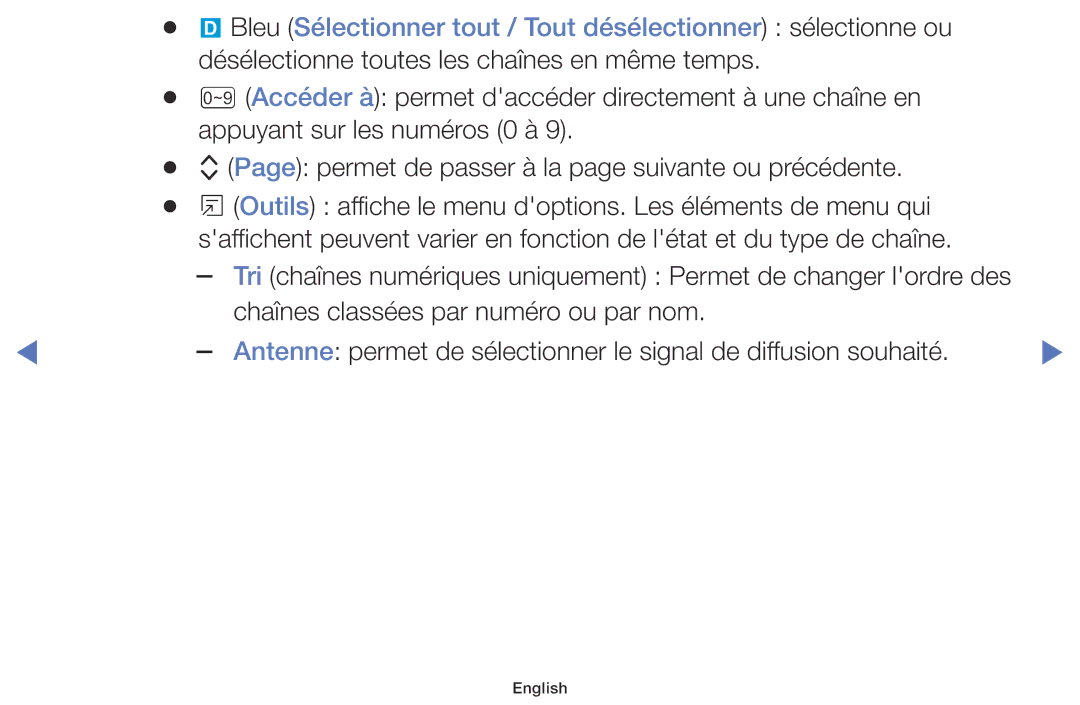 ● D Bleu (Sélectionner tout / Tout désélectionner) : sélectionne ou désélectionne toutes les chaînes en même temps.

● 0~9 (Accéder à): permet d'accéder directement à une chaîne en appuyant sur les numéros (0 à 9).

● (Page): permet de passer à la page suivante ou précédente.

● (Outils) : affiche le menu d'options. Les éléments de menu qui s'affichent peuvent varier en fonction de l'état et du type de chaîne.

– Tri (chaînes numériques uniquement) : Permet de changer l'ordre des chaînes classées par numéro ou par nom.

– Antenne: permet de sélectionner le signal de diffusion souhaité.

English